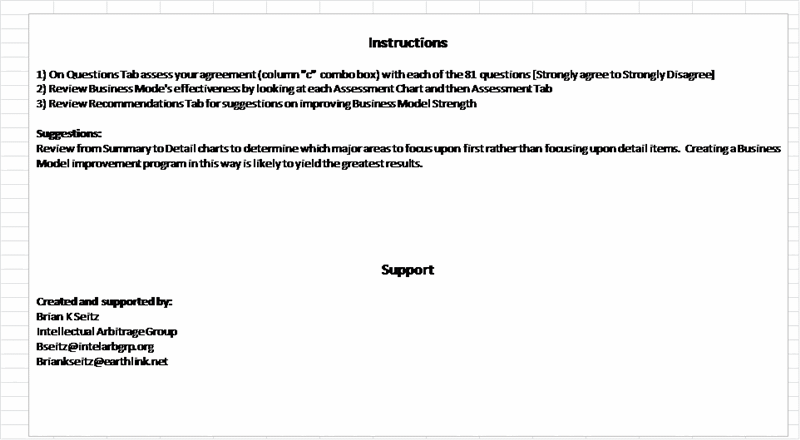 Instructions

1) On Questions Tab assess your agreement (column "c" combo box) with each of the 81 questions [Strongly agree to Strongly Disagree]
2) Review Business Mode's effectiveness by looking at each Assessment Chart and then Assessment Tab
3) Review Recommendations Tab for suggestions on improving Business Model Strength

Suggestions:
Review from Summary to Detail charts to determine which major areas to focus upon first rather than focusing upon detail items. Creating a Business Model improvement program in this way is likely to yield the greatest results.

Support

Created and supported by:
Brian K Seitz
Intellectual Arbitrage Group
Bseitz@intelarbgrp.org
Briankseitz@earthlink.net